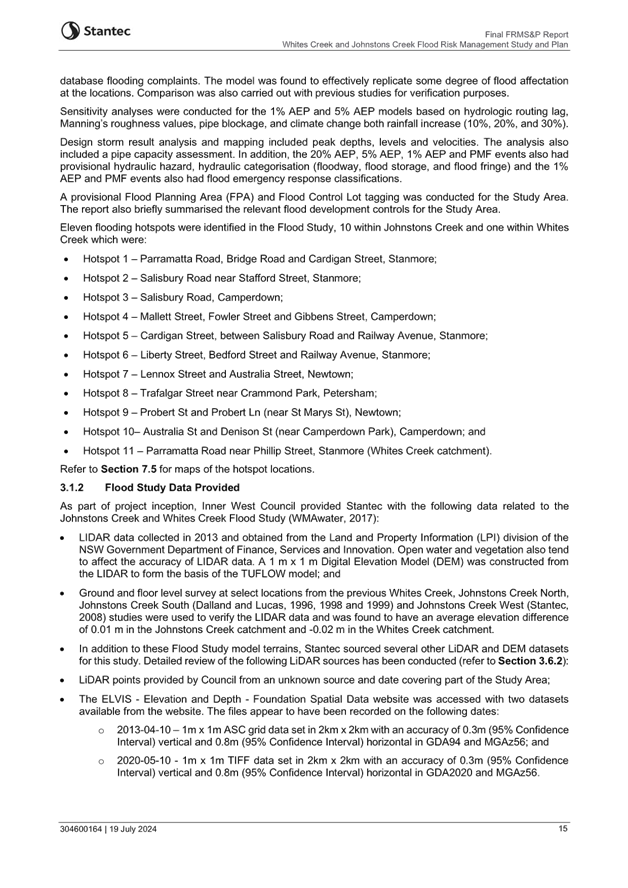 Stantec

Final FRMS&P Report
Whites Creek and Johnstons Creek Flood Risk Management Study and Plan

database flooding complaints. The model was found to effectively replicate some degree of flood affectation at the locations. Comparison was also carried out with previous studies for verification purposes.

Sensitivity analyses were conducted for the 1% AEP and 5% AEP models based on hydrologic routing lag, Manning's roughness values, pipe blockage, and climate change both rainfall increase (10%, 20%, and 30%).

Design storm result analysis and mapping included peak depths, levels and velocities. The analysis also included a pipe capacity assessment. In addition, the 20% AEP, 5% AEP, 1% AEP and PMF events also had provisional hydraulic hazard, hydraulic categorisation (floodway, flood storage, and flood fringe) and the 1% AEP and PMF events also had flood emergency response classifications.

A provisional Flood Planning Area (FPA) and Flood Control Lot tagging was conducted for the Study Area. The report also briefly summarised the relevant flood development controls for the Study Area.

Eleven flooding hotspots were identified in the Flood Study, 10 within Johnstons Creek and one within Whites Creek which were:

• Hotspot 1 – Parramatta Road, Bridge Road and Cardigan Street, Stanmore;
• Hotspot 2 – Salisbury Road near Stafford Street, Stanmore;
• Hotspot 3 – Salisbury Road, Camperdown;
• Hotspot 4 – Mallett Street, Fowler Street and Gibbens Street, Camperdown;
• Hotspot 5 – Cardigan Street, between Salisbury Road and Railway Avenue, Stanmore;
• Hotspot 6 – Liberty Street, Bedford Street and Railway Avenue, Stanmore;
• Hotspot 7 – Lennox Street and Australia Street, Newtown;
• Hotspot 8 – Trafalgar Street near Crammond Park, Petersham;
• Hotspot 9 – Probert St and Probert Ln (near St Marys St), Newtown;
• Hotspot 10– Australia St and Denison St (near Camperdown Park), Camperdown; and
• Hotspot 11 – Parramatta Road near Phillip Street, Stanmore (Whites Creek catchment).

Refer to Section 7.5 for maps of the hotspot locations.

3.1.2 Flood Study Data Provided

As part of project inception, Inner West Council provided Stantec with the following data related to the Johnstons Creek and Whites Creek Flood Study (WMAwater, 2017):

• LIDAR data collected in 2013 and obtained from the Land and Property Information (LPI) division of the NSW Government Department of Finance, Services and Innovation. Open water and vegetation also tend to affect the accuracy of LIDAR data. A 1 m x 1 m Digital Elevation Model (DEM) was constructed from the LIDAR to form the basis of the TUFLOW model; and
• Ground and floor level survey at select locations from the previous Whites Creek, Johnstons Creek North, Johnstons Creek South (Dalland and Lucas, 1996, 1998 and 1999) and Johnstons Creek West (Stantec, 2008) studies were used to verify the LIDAR data and was found to have an average elevation difference of 0.01 m in the Johnstons Creek catchment and -0.02 m in the Whites Creek catchment.
• In addition to these Flood Study model terrains, Stantec sourced several other LiDAR and DEM datasets for this study. Detailed review of the following LiDAR sources has been conducted (refer to Section 3.6.2):
• LiDAR points provided by Council from an unknown source and date covering part of the Study Area;
• The ELVIS - Elevation and Depth - Foundation Spatial Data website was accessed with two datasets available from the website. The files appear to have been recorded on the following dates:
  o 2013-04-10 – 1m x 1m ASC grid data set in 2km x 2km with an accuracy of 0.3m (95% Confidence Interval) vertical and 0.8m (95% Confidence Interval) horizontal in GDA94 and MGAz56; and
  o 2020-05-10 - 1m x 1m TIFF data set in 2km x 2km with an accuracy of 0.3m (95% Confidence Interval) vertical and 0.8m (95% Confidence Interval) horizontal in GDA2020 and MGAz56.

304600164 | 19 July 2024 15